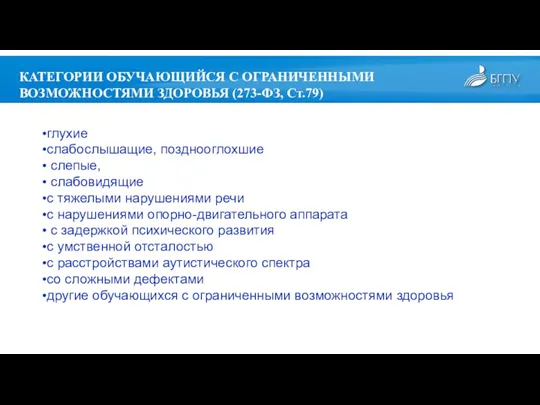 КАТЕГОРИИ ОБУЧАЮЩИЙСЯ С ОГРАНИЧЕННЫМИ ВОЗМОЖНОСТЯМИ ЗДОРОВЬЯ (273-ФЗ, Ст.79)

БГПУ

•глухие
•слабослышащие, позднооглохшие
• слепые,
• слабовидящие
•с тяжелыми нарушениями речи
•с нарушениями опорно-двигательного аппарата
• с задержкой психического развития
•с умственной отсталостью
•с расстройствами аутистического спектра
•со сложными дефектами
•другие обучающихся с ограниченными возможностями здоровья